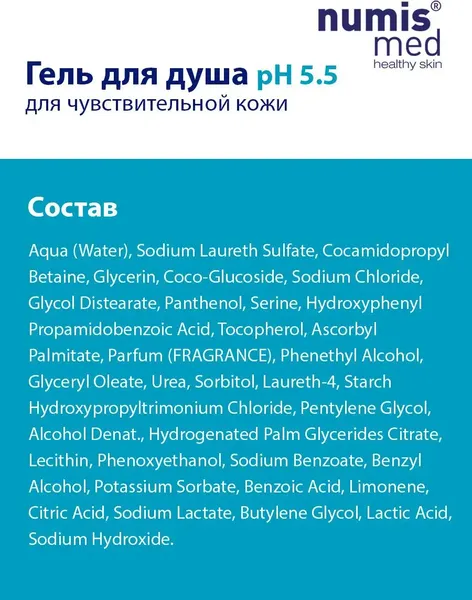 numis® med healthy skin

Гель для душа pH 5.5
для чувствительной кожи

Состав

Aqua (Water), Sodium Laureth Sulfate, Cocamidopropyl Betaine, Glycerin, Coco-Glucoside, Sodium Chloride, Glycol Distearate, Panthenol, Serine, Hydroxyphenyl Propamidobenzoic Acid, Tocopherol, Ascorbyl Palmitate, Parfum (FRAGRANCE), Phenethyl Alcohol, Glyceryl Oleate, Urea, Sorbitol, Laureth-4, Starch Hydroxypropyltrimonium Chloride, Pentylene Glycol, Alcohol Denat., Hydrogenated Palm Glycerides Citrate, Lecithin, Phenoxyethanol, Sodium Benzoate, Benzyl Alcohol, Potassium Sorbate, Benzoic Acid, Limonene, Citric Acid, Sodium Lactate, Butylene Glycol, Lactic Acid, Sodium Hydroxide.